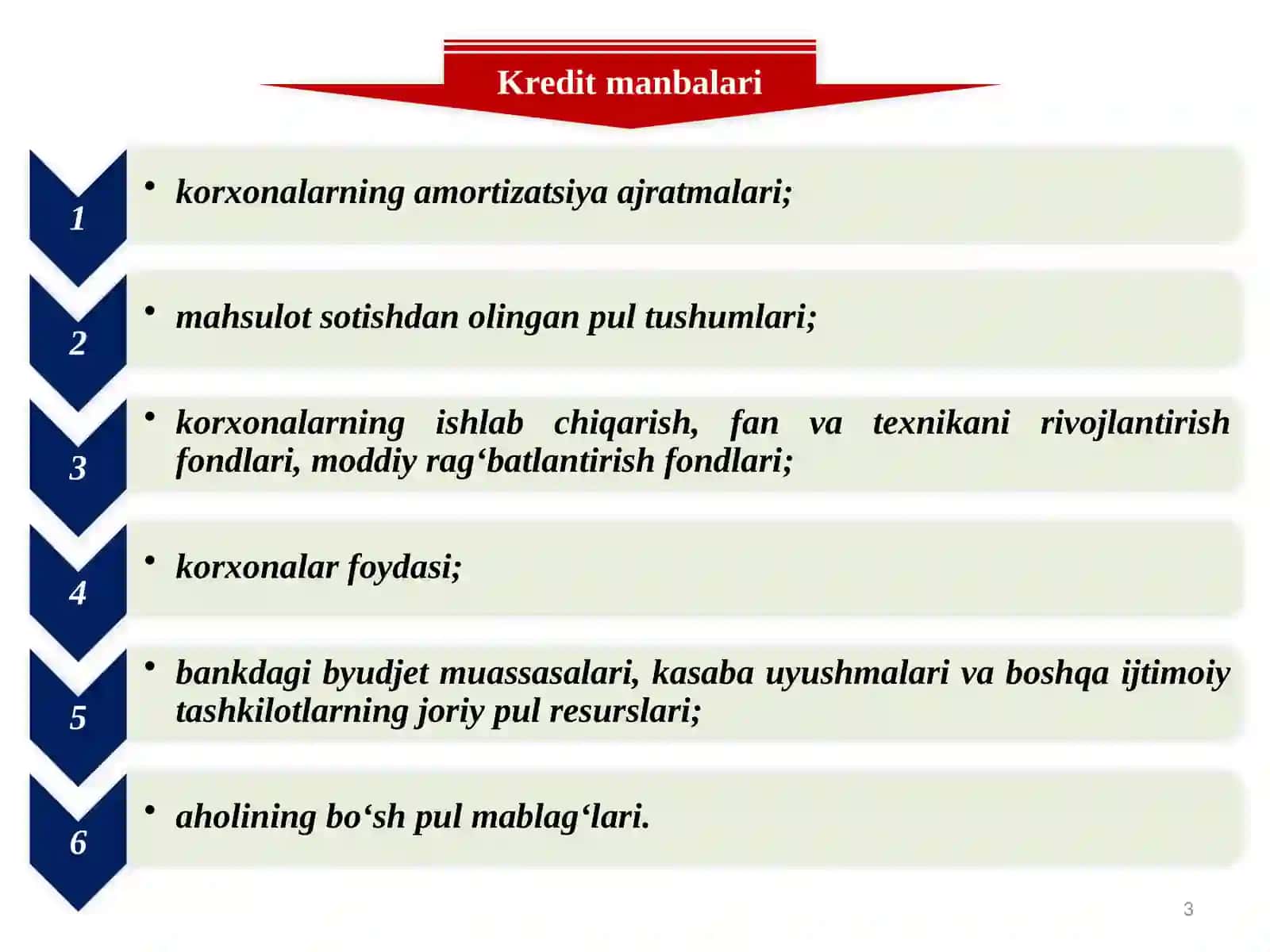 Kredit manbalari

1

• korxonalarning amortizatsiya ajratmalari;

2

• mahsulot sotishdan olingan pul tushumlari;

3

• korxonalarning ishlab chiqarish, fan va texnikani rivojlantirish fondlari, moddiy rag'batlantirish fondlari;

4

• korxonalar foydasi;

5

• bankdagi byudjet muassasalari, kasaba uyushmalari va boshqa ijtimoiy tashkilotlarning joriy pul resurslari;

6

• aholining bo'sh pul mablag'lari.

3